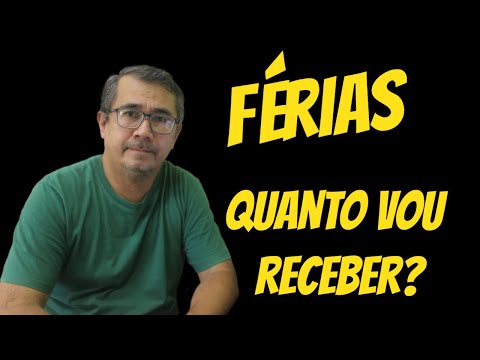 FÉRIAS

QUANTO VOU RECEBER?